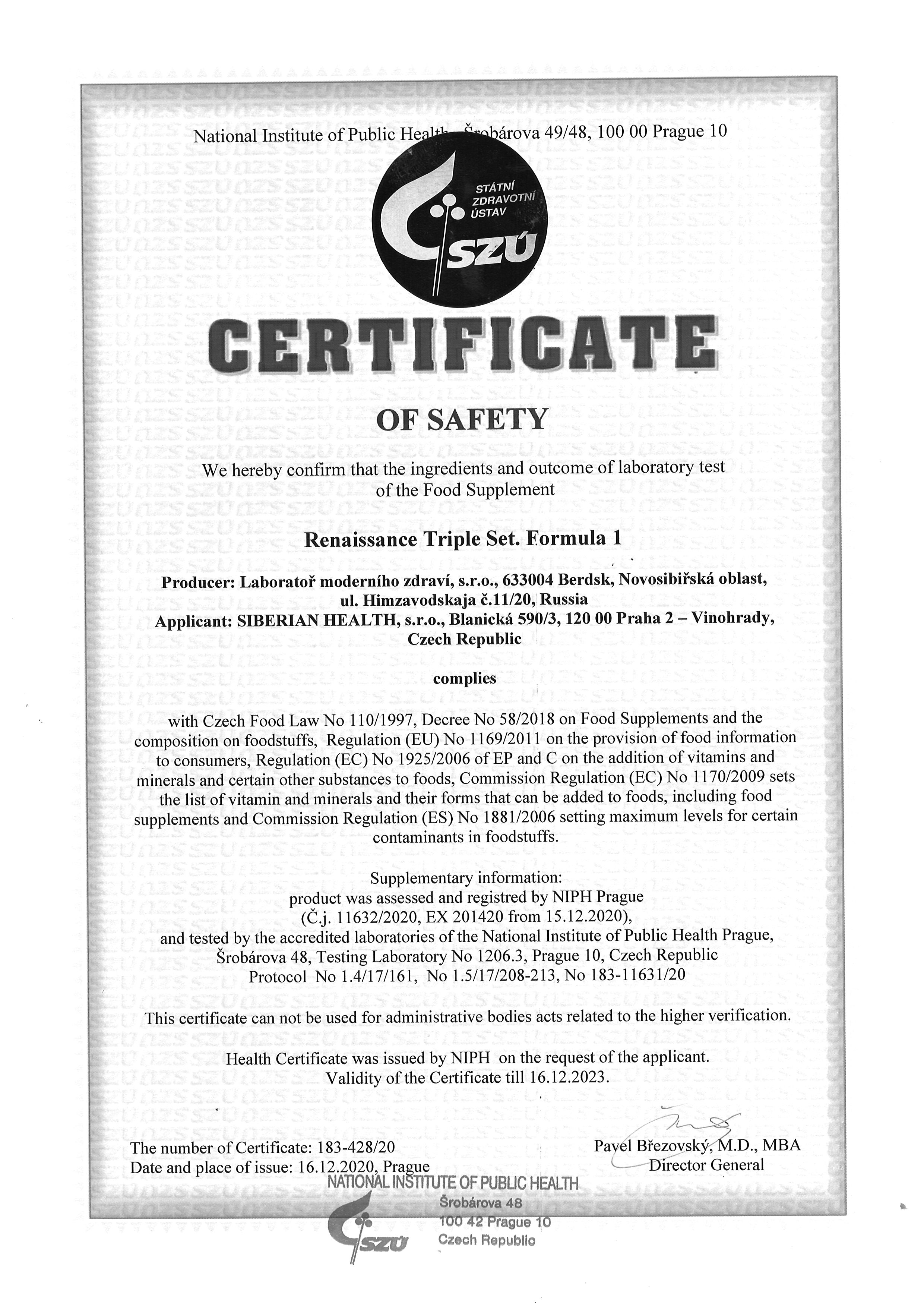 National Institute of Public Health, Šrobárova 49/48, 100 00 Prague 10

STÁTNÍ ZDRAVOTNÍ ÚSTAV
SZÚ

CERTIFICATE

OF SAFETY

We hereby confirm that the ingredients and outcome of laboratory test of the Food Supplement

Renaissance Triple Set. Formula 1

Producer: Laboratoř moderního zdraví, s.r.o., 633004 Berdsk, Novosibiřská oblast, ul. Himzavodskaja č.11/20, Russia
Applicant: SIBERIAN HEALTH, s.r.o., Blanická 590/3, 120 00 Praha 2 – Vinohrady, Czech Republic

complies

with Czech Food Law No 110/1997, Decree No 58/2018 on Food Supplements and the composition on foodstuffs, Regulation (EU) No 1169/2011 on the provision of food information to consumers, Regulation (EC) No 1925/2006 of EP and C on the addition of vitamins and minerals and certain other substances to foods, Commission Regulation (EC) No 1170/2009 sets the list of vitamin and minerals and their forms that can be added to foods, including food supplements and Commission Regulation (ES) No 1881/2006 setting maximum levels for certain contaminants in foodstuffs.

Supplementary information:
product was assessed and registred by NIPH Prague
(Č.j. 11632/2020, EX 201420 from 15.12.2020),
and tested by the accredited laboratories of the National Institute of Public Health Prague, Šrobárova 48, Testing Laboratory No 1206.3, Prague 10, Czech Republic
Protocol No 1.4/17/161, No 1.5/17/208-213, No 183-11631/20

This certificate can not be used for administrative bodies acts related to the higher verification.

Health Certificate was issued by NIPH on the request of the applicant.
Validity of the Certificate till 16.12.2023.

The number of Certificate: 183-428/20
Date and place of issue: 16.12.2020, Prague

Pavel Březovský, M.D., MBA
Director General

NATIONAL INSTITUTE OF PUBLIC HEALTH
Šrobárova 48
100 42 Prague 10
Czech Republic
SZÚ